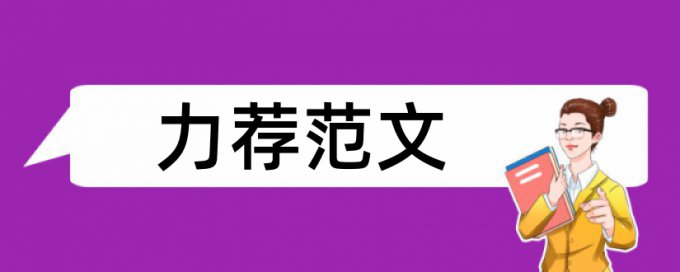 力荐范文